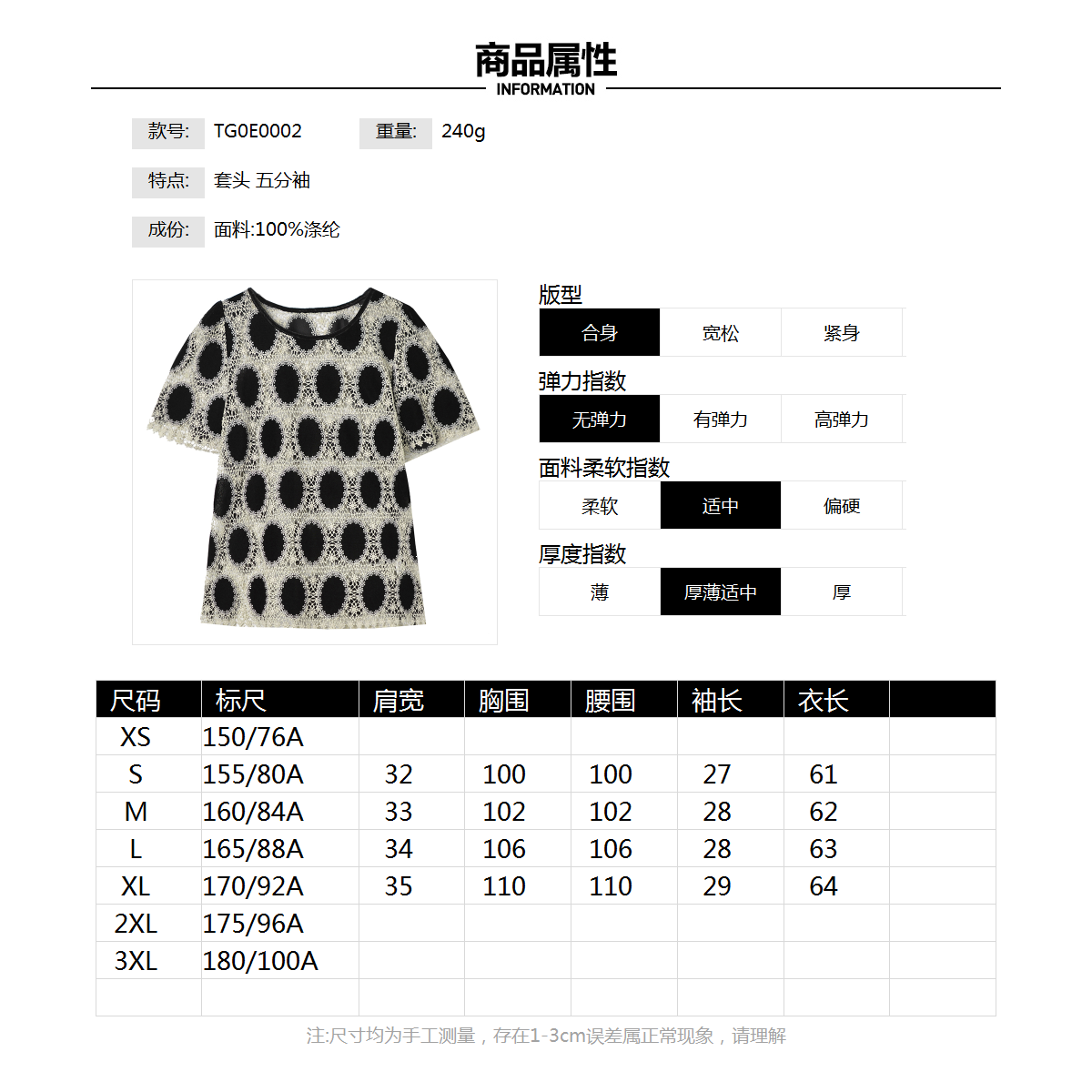 商品属性
INFORMATION

款号: TG0E0002 重量: 240g

特点: 套头 五分袖

成份: 面料:100%涤纶

版型
合身 宽松 紧身

弹力指数
无弹力 有弹力 高弹力

面料柔软指数
柔软 适中 偏硬

厚度指数
薄 厚薄适中 厚

| 尺码 | 标尺 | 肩宽 | 胸围 | 腰围 | 袖长 | 衣长 | |
|---|---|---|---|---|---|---|---|
| XS | 150/76A | | | | | | |
| S | 155/80A | 32 | 100 | 100 | 27 | 61 | |
| M | 160/84A | 33 | 102 | 102 | 28 | 62 | |
| L | 165/88A | 34 | 106 | 106 | 28 | 63 | |
| XL | 170/92A | 35 | 110 | 110 | 29 | 64 | |
| 2XL | 175/96A | | | | | | |
| 3XL | 180/100A | | | | | | |
| | | | | | | | |

注:尺寸均为手工测量，存在1-3cm误差属正常现象，请理解